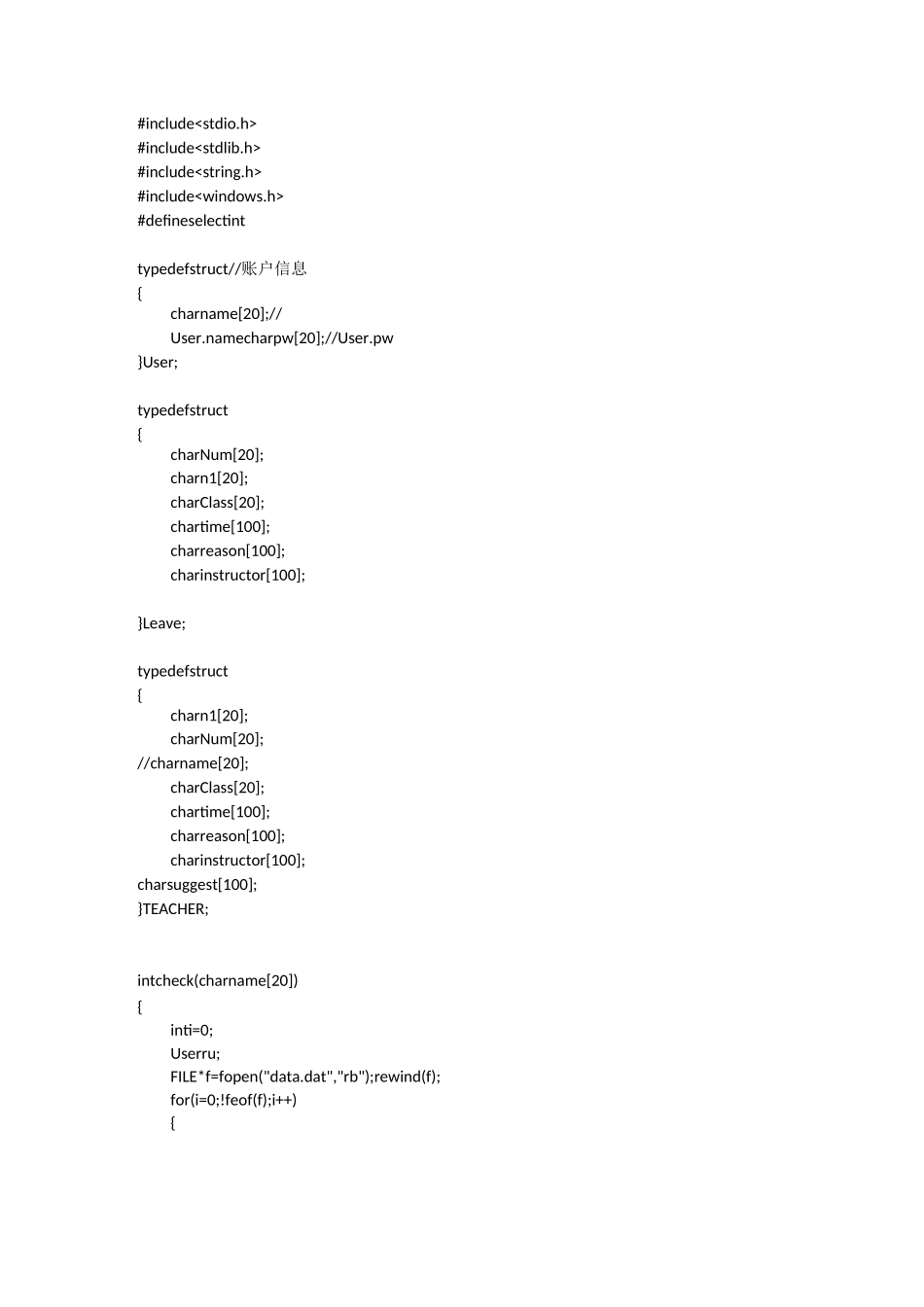 #include<stdio.h>
#include<stdlib.h>
#include<string.h>
#include<windows.h>
#defineselectint

typedefstruct//账户信息
{
charname[20];//
User.namecharpw[20];//User.pw
}User;

typedefstruct
{
charNum[20];
charn1[20];
charClass[20];
chartime[100];
charreason[100];
charinstructor[100];

}Leave;

typedefstruct
{
charn1[20];
charNum[20];
//charname[20];
charClass[20];
chartime[100];
charreason[100];
charinstructor[100];
charsuggest[100];
}TEACHER;

intcheck(charname[20])
{
inti=0;
Userru;
FILE*f=fopen("data.dat","rb");rewind(f);
for(i=0;!feof(f);i++)
{